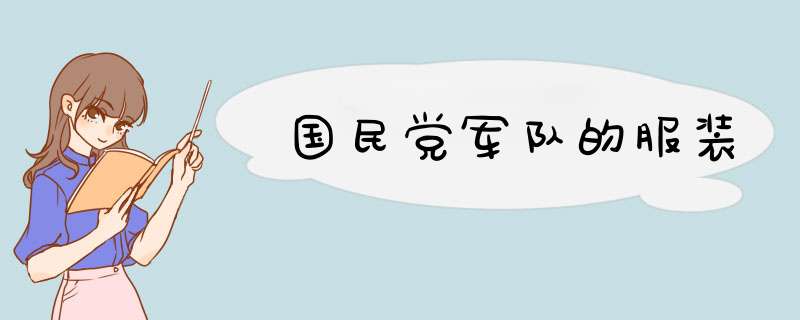 国民党军队的服装